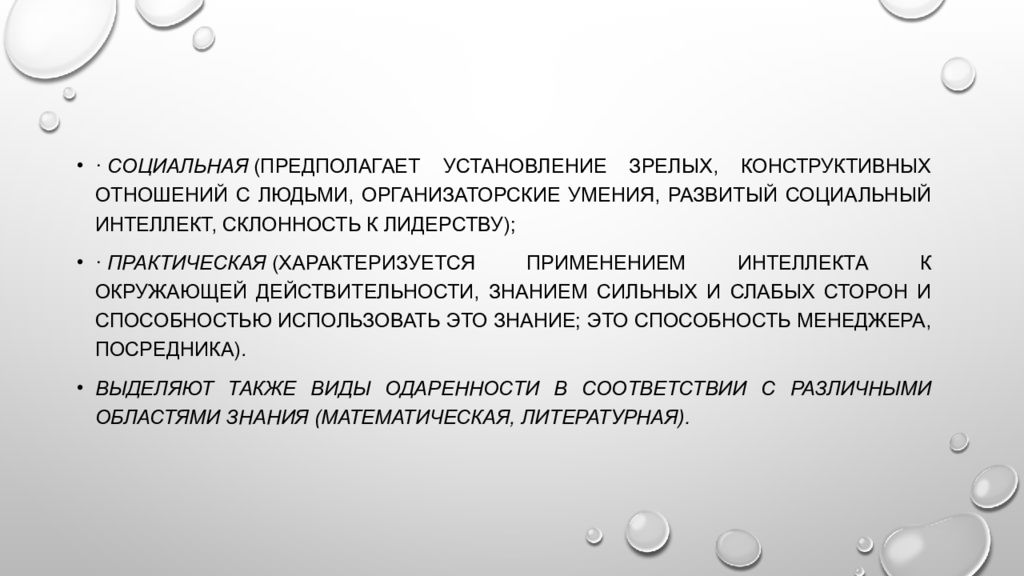 • · СОЦИАЛЬНАЯ (ПРЕДПОЛАГАЕТ УСТАНОВЛЕНИЕ ЗРЕЛЫХ, КОНСТРУКТИВНЫХ ОТНОШЕНИЙ С ЛЮДЬМИ, ОРГАНИЗАТОРСКИЕ УМЕНИЯ, РАЗВИТЫЙ СОЦИАЛЬНЫЙ ИНТЕЛЛЕКТ, СКЛОННОСТЬ К ЛИДЕРСТВУ);

• · ПРАКТИЧЕСКАЯ (ХАРАКТЕРИЗУЕТСЯ ПРИМЕНЕНИЕМ ИНТЕЛЛЕКТА К ОКРУЖАЮЩЕЙ ДЕЙСТВИТЕЛЬНОСТИ, ЗНАНИЕМ СИЛЬНЫХ И СЛАБЫХ СТОРОН И СПОСОБНОСТЬЮ ИСПОЛЬЗОВАТЬ ЭТО ЗНАНИЕ; ЭТО СПОСОБНОСТЬ МЕНЕДЖЕРА, ПОСРЕДНИКА).

• ВЫДЕЛЯЮТ ТАКЖЕ ВИДЫ ОДАРЕННОСТИ В СООТВЕТСТВИИ С РАЗЛИЧНЫМИ ОБЛАСТЯМИ ЗНАНИЯ (МАТЕМАТИЧЕСКАЯ, ЛИТЕРАТУРНАЯ).